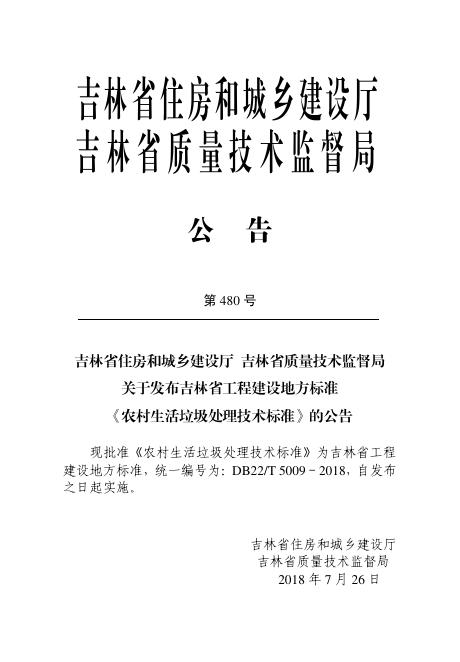 吉林省住房和城乡建设厅
吉林省质量技术监督局

公　告

第 480 号

吉林省住房和城乡建设厅 吉林省质量技术监督局
关于发布吉林省工程建设地方标准
《农村生活垃圾处理技术标准》的公告

现批准《农村生活垃圾处理技术标准》为吉林省工程建设地方标准，统一编号为：DB22/T 5009－2018，自发布之日起实施。

吉林省住房和城乡建设厅
吉林省质量技术监督局
2018 年 7 月 26 日